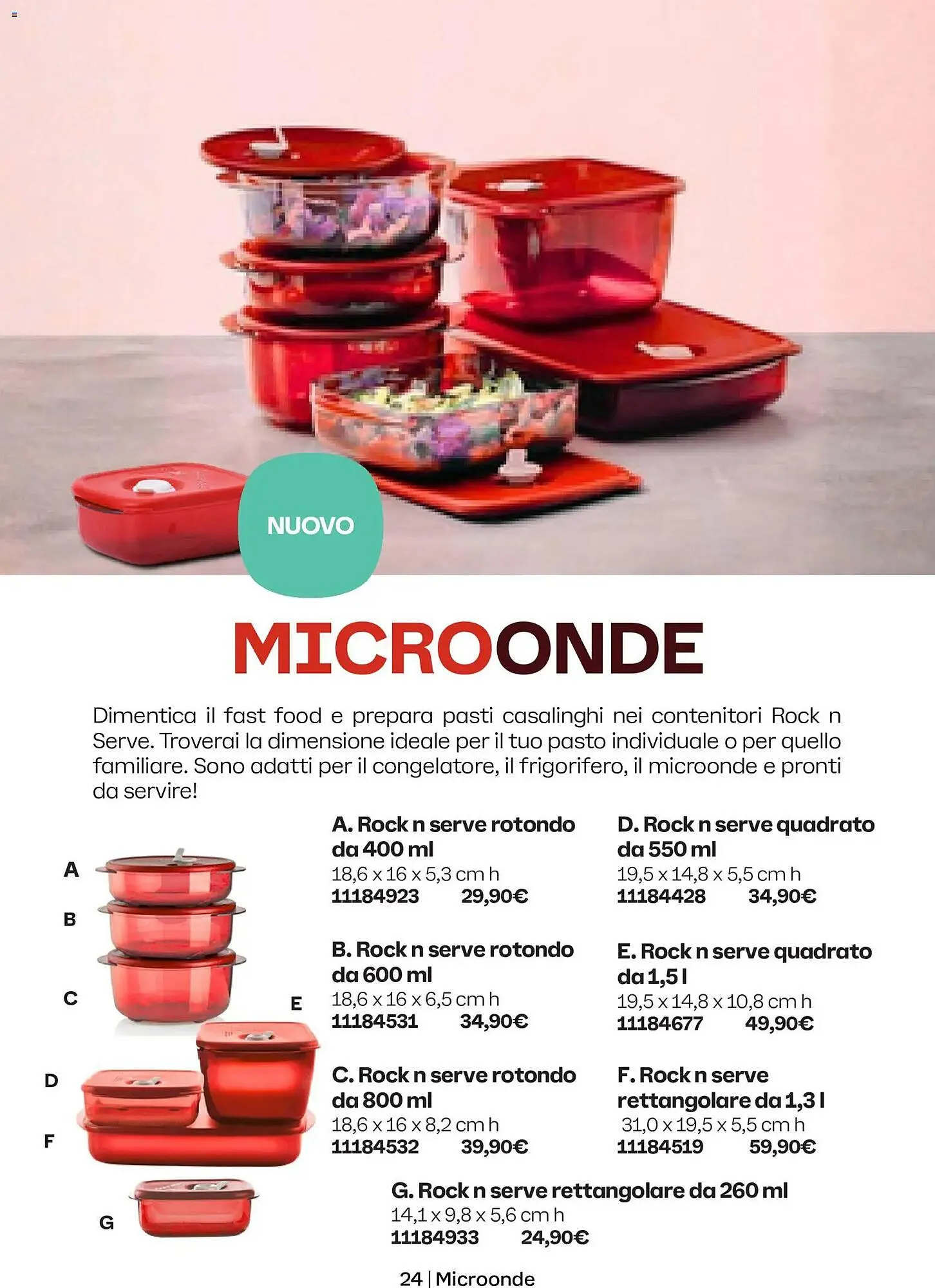 NUOVO

MICROONDE

Dimentica il fast food e prepara pasti casalinghi nei contenitori Rock n Serve. Troverai la dimensione ideale per il tuo pasto individuale o per quello familiare. Sono adatti per il congelatore, il frigorifero, il microonde e pronti da servire!

A
B
C
E
D
F
G

A. Rock n serve rotondo da 400 ml
18,6 x 16 x 5,3 cm h
11184923 29,90€

B. Rock n serve rotondo da 600 ml
18,6 x 16 x 6,5 cm h
11184531 34,90€

C. Rock n serve rotondo da 800 ml
18,6 x 16 x 8,2 cm h
11184532 39,90€

D. Rock n serve quadrato da 550 ml
19,5 x 14,8 x 5,5 cm h
11184428 34,90€

E. Rock n serve quadrato da 1,5 l
19,5 x 14,8 x 10,8 cm h
11184677 49,90€

F. Rock n serve rettangolare da 1,3 l
31,0 x 19,5 x 5,5 cm h
11184519 59,90€

G. Rock n serve rettangolare da 260 ml
14,1 x 9,8 x 5,6 cm h
11184933 24,90€

24 | Microonde